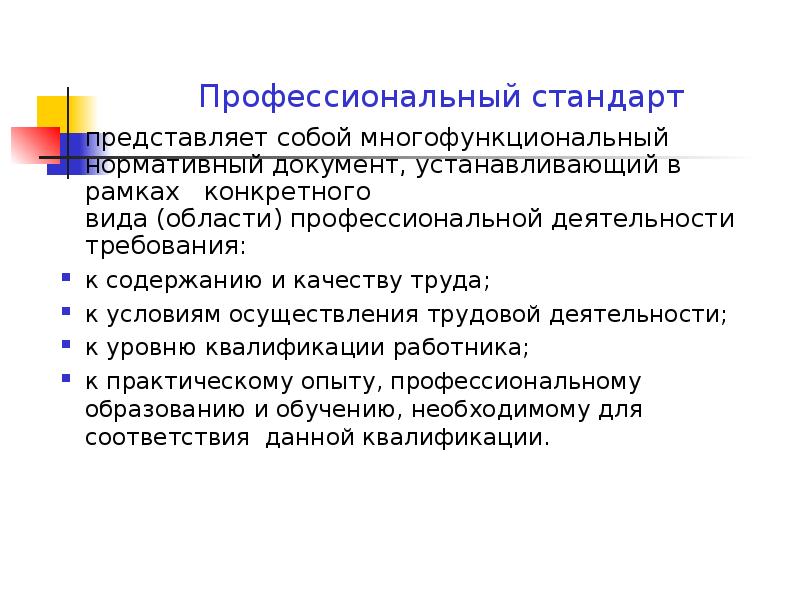 Профессиональный стандарт

представляет собой многофункциональный нормативный документ, устанавливающий в рамках конкретного вида (области) профессиональной деятельности требования:

- к содержанию и качеству труда;
- к условиям осуществления трудовой деятельности;
- к уровню квалификации работника;
- к практическому опыту, профессиональному образованию и обучению, необходимому для соответствия данной квалификации.